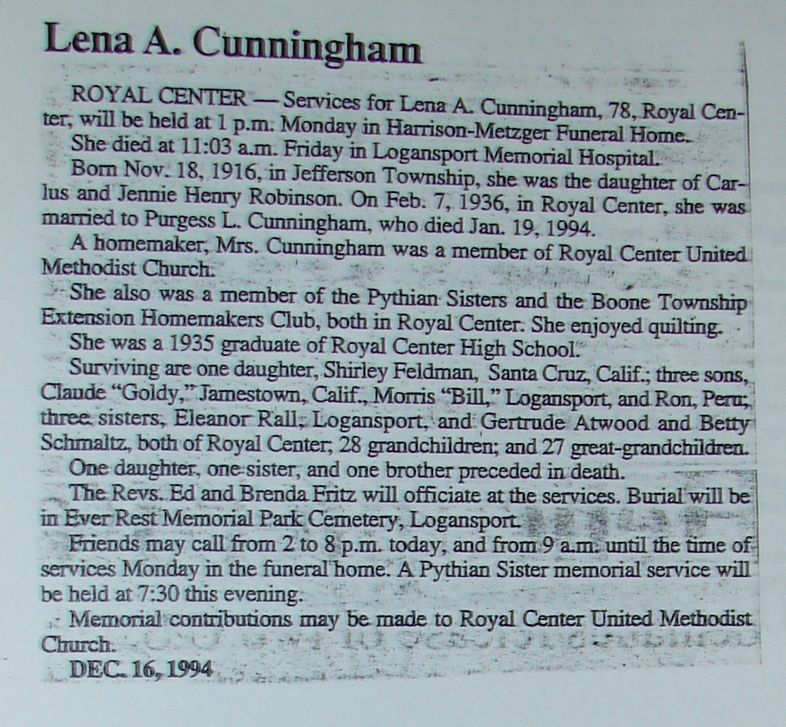 Lena A. Cunningham

ROYAL CENTER — Services for Lena A. Cunningham, 78, Royal Center, will be held at 1 p.m. Monday in Harrison-Metzger Funeral Home.

She died at 11:03 a.m. Friday in Logansport Memorial Hospital.

Born Nov. 18, 1916, in Jefferson Township, she was the daughter of Carlus and Jennie Henry Robinson. On Feb. 7, 1936, in Royal Center, she was married to Purgess L. Cunningham, who died Jan. 19, 1994.

A homemaker, Mrs. Cunningham was a member of Royal Center United Methodist Church.

She also was a member of the Pythian Sisters and the Boone Township Extension Homemakers Club, both in Royal Center. She enjoyed quilting.

She was a 1935 graduate of Royal Center High School.

Surviving are one daughter, Shirley Feldman, Santa Cruz, Calif.; three sons, Claude "Goldy," Jamestown, Calif., Morris "Bill," Logansport, and Ron, Peru; three sisters, Eleanor Rall, Logansport, and Gertrude Atwood and Betty Schmaltz, both of Royal Center; 28 grandchildren; and 27 great-grandchildren.

One daughter, one sister, and one brother preceded in death.

The Revs. Ed and Brenda Fritz will officiate at the services. Burial will be in Ever Rest Memorial Park Cemetery, Logansport.

Friends may call from 2 to 8 p.m. today, and from 9 a.m. until the time of services Monday in the funeral home. A Pythian Sister memorial service will be held at 7:30 this evening.

Memorial contributions may be made to Royal Center United Methodist Church.

DEC. 16, 1994